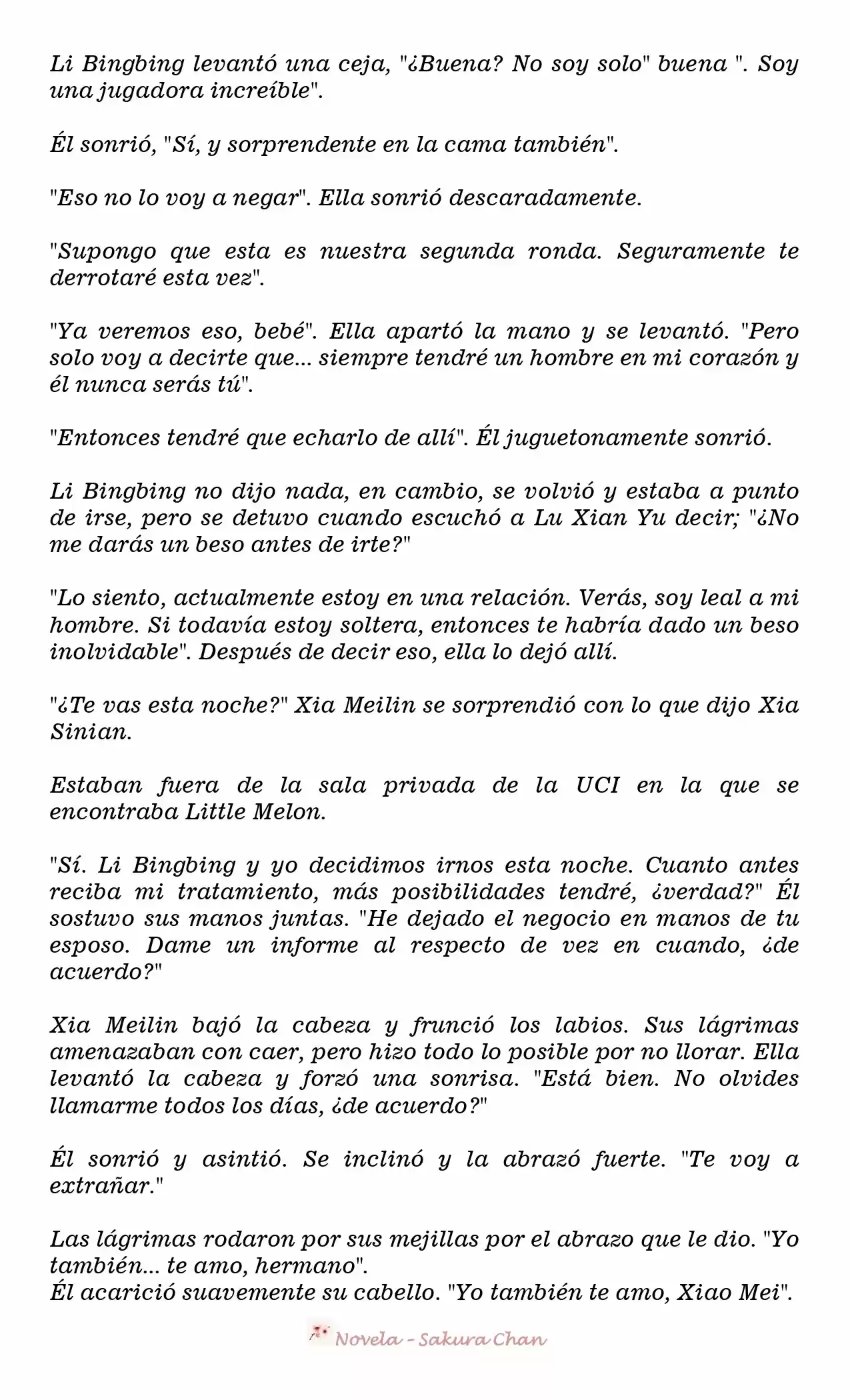 Li Bingbing levantó una ceja, "¿Buena? No soy solo" buena ". Soy una jugadora increíble".

Él sonrió, "Sí, y sorprendente en la cama también".

"Eso no lo voy a negar". Ella sonrió descaradamente.

"Supongo que esta es nuestra segunda ronda. Seguramente te derrotaré esta vez".

"Ya veremos eso, bebé". Ella apartó la mano y se levantó. "Pero solo voy a decirte que... siempre tendré un hombre en mi corazón y él nunca serás tú".

"Entonces tendré que echarlo de allí". Él juguetonamente sonrió.

Li Bingbing no dijo nada, en cambio, se volvió y estaba a punto de irse, pero se detuvo cuando escuchó a Lu Xian Yu decir; "¿No me darás un beso antes de irte?"

"Lo siento, actualmente estoy en una relación. Verás, soy leal a mi hombre. Si todavía estoy soltera, entonces te habría dado un beso inolvidable". Después de decir eso, ella lo dejó allí.

"¿Te vas esta noche?" Xia Meilin se sorprendió con lo que dijo Xia Sinian.

Estaban fuera de la sala privada de la UCI en la que se encontraba Little Melon.

"Sí. Li Bingbing y yo decidimos irnos esta noche. Cuanto antes reciba mi tratamiento, más posibilidades tendré, ¿verdad?" Él sostuvo sus manos juntas. "He dejado el negocio en manos de tu esposo. Dame un informe al respecto de vez en cuando, ¿de acuerdo?"

Xia Meilin bajó la cabeza y frunció los labios. Sus lágrimas amenazaban con caer, pero hizo todo lo posible por no llorar. Ella levantó la cabeza y forzó una sonrisa. "Está bien. No olvides llamarme todos los días, ¿de acuerdo?"

Él sonrió y asintió. Se inclinó y la abrazó fuerte. "Te voy a extrañar."

Las lágrimas rodaron por sus mejillas por el abrazo que le dio. "Yo también... te amo, hermano".
Él acarició suavemente su cabello. "Yo también te amo, Xiao Mei".

Novela - Sakura Chan